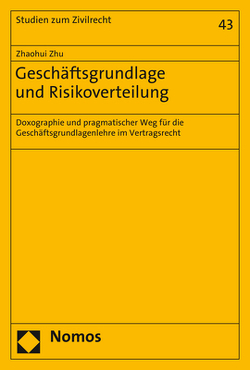 Studien zum Zivilrecht

43

Zhaohui Zhu

Geschäftsgrundlage und Risikoverteilung

Doxographie und pragmatischer Weg für die Geschäftsgrundlagenlehre im Vertragsrecht

Nomos